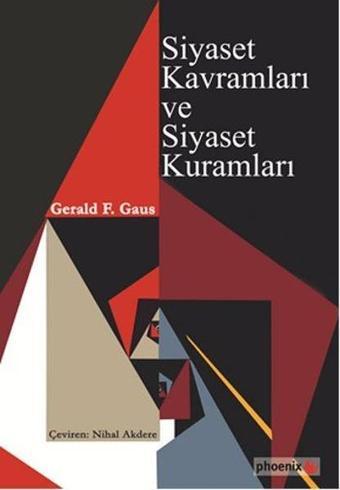 Siyaset Kavramları ve Siyaset Kuramları

Gerald F. Gaus

Çeviren: Nihal Akdere

phoenix